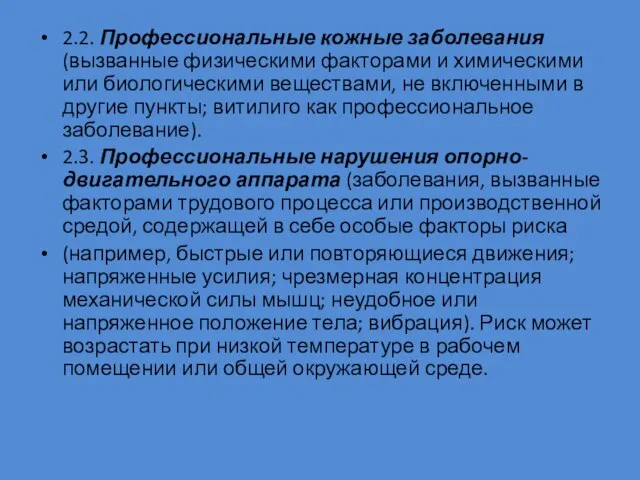 • 2.2. Профессиональные кожные заболевания (вызванные физическими факторами и химическими или биологическими веществами, не включенными в другие пункты; витилиго как профессиональное заболевание).

• 2.3. Профессиональные нарушения опорно-двигательного аппарата (заболевания, вызванные факторами трудового процесса или производственной средой, содержащей в себе особые факторы риска

• (например, быстрые или повторяющиеся движения; напряженные усилия; чрезмерная концентрация механической силы мышц; неудобное или напряженное положение тела; вибрация). Риск может возрастать при низкой температуре в рабочем помещении или общей окружающей среде.